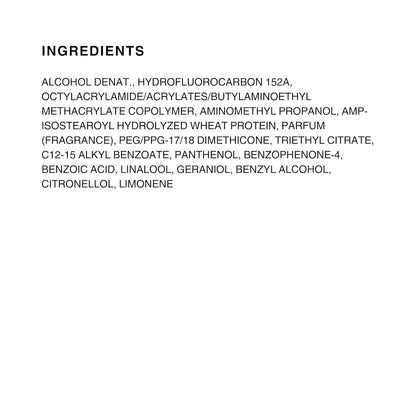 INGREDIENTS

ALCOHOL DENAT., HYDROFLUOROCARBON 152A, OCTYLACRYLAMIDE/ACRYLATES/BUTYLAMINOETHYL METHACRYLATE COPOLYMER, AMINOMETHYL PROPANOL, AMP-ISOSTEAROYL HYDROLYZED WHEAT PROTEIN, PARFUM (FRAGRANCE), PEG/PPG-17/18 DIMETHICONE, TRIETHYL CITRATE, C12-15 ALKYL BENZOATE, PANTHENOL, BENZOPHENONE-4, BENZOIC ACID, LINALOOL, GERANIOL, BENZYL ALCOHOL, CITRONELLOL, LIMONENE